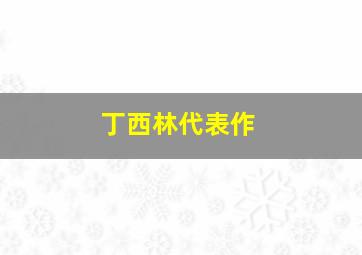 丁西林代表作